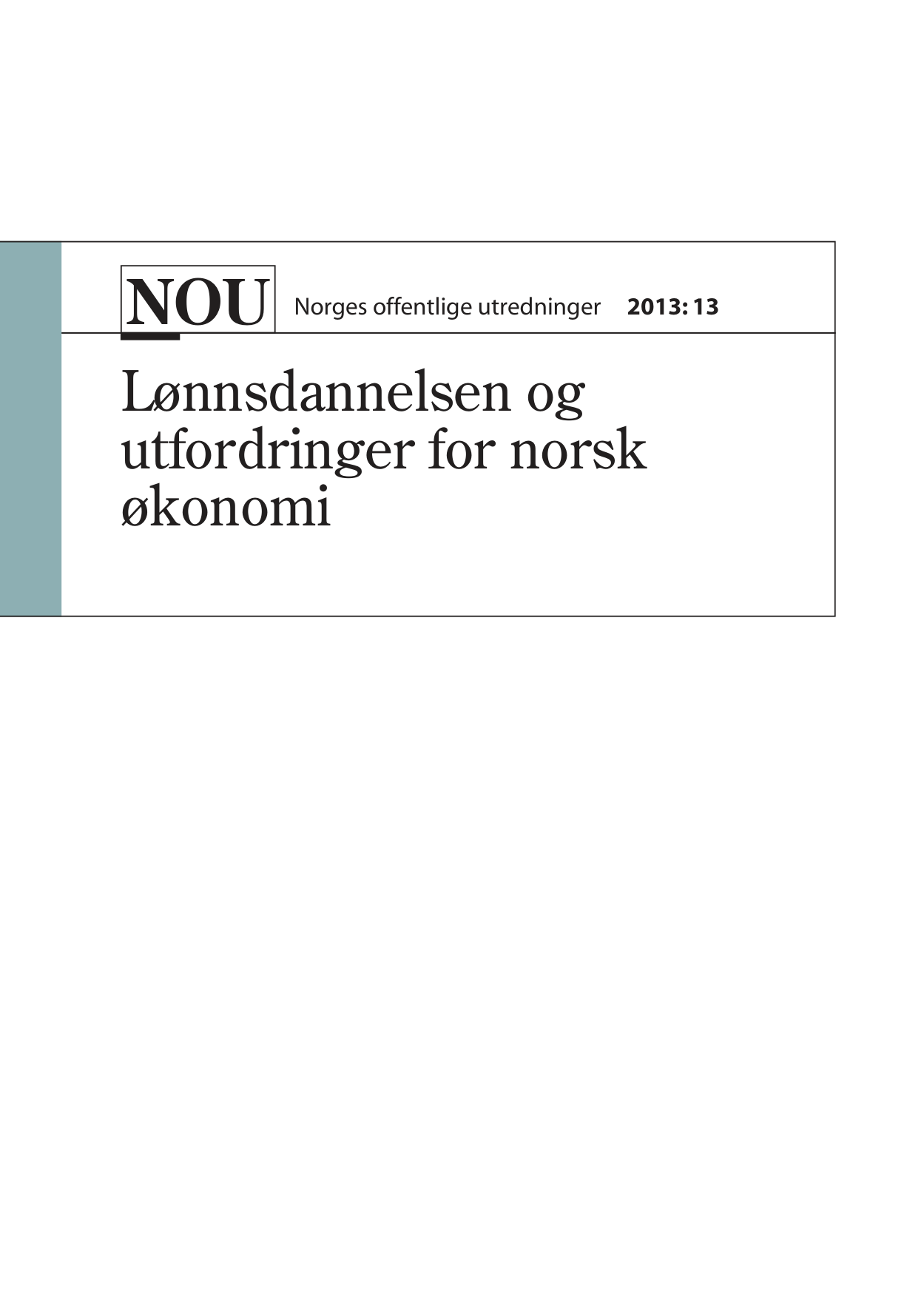 NOU Norges offentlige utredninger 2013: 13

Lønnsdannelsen og utfordringer for norsk økonomi